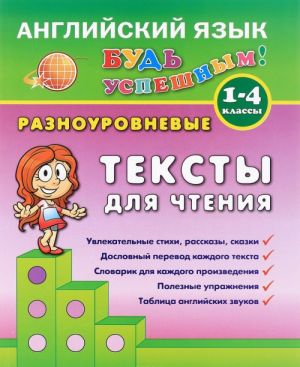 АНГЛИЙСКИЙ ЯЗЫК

БУДЬ УСПЕШНЫМ!

1-4 классы

РАЗНОУРОВНЕВЫЕ

ТЕКСТЫ ДЛЯ ЧТЕНИЯ

Увлекательные стихи, рассказы, сказки

Дословный перевод каждого текста

Словарик для каждого произведения

Полезные упражнения

Таблица английских звуков